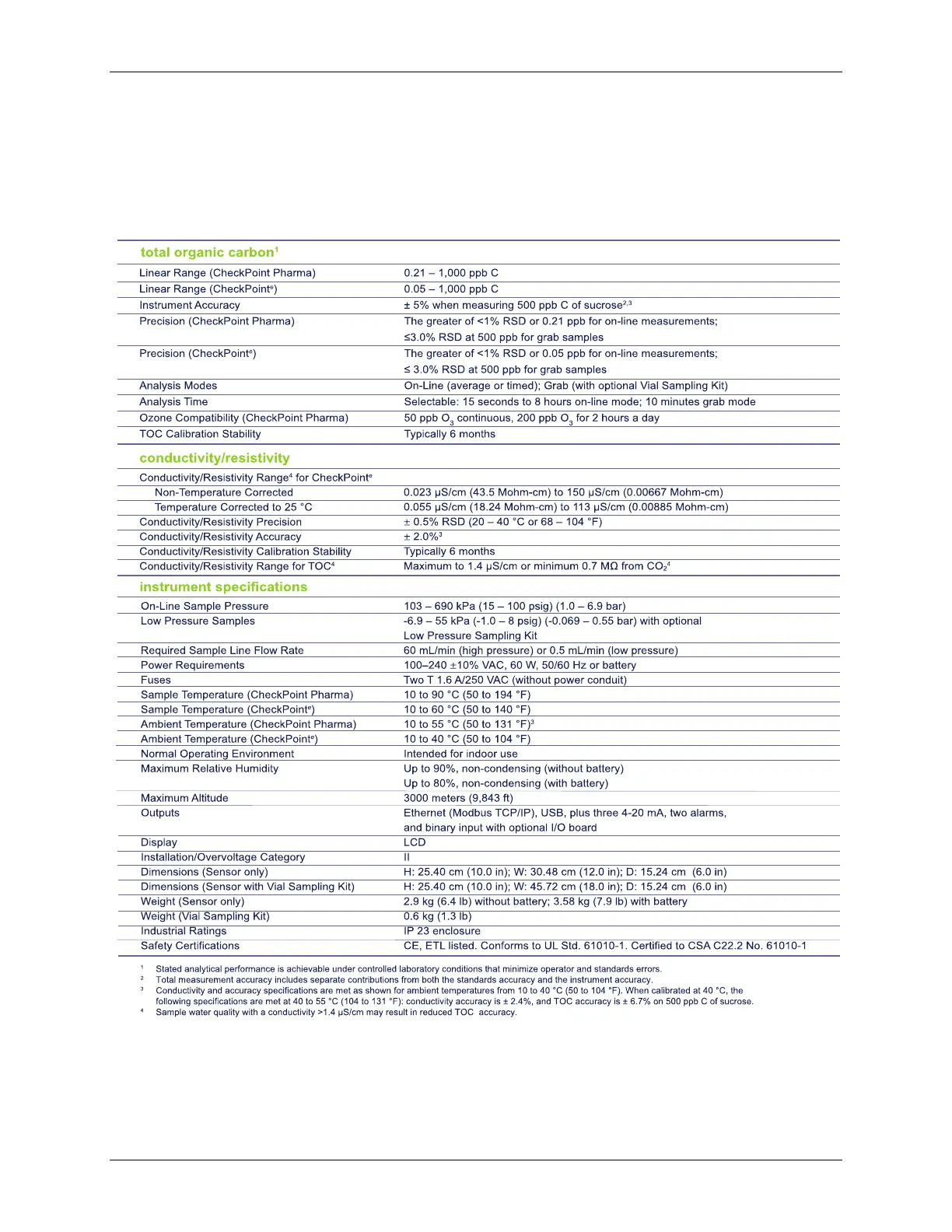 total organic carbon$^1$

| | |
|---|---|
| Linear Range (CheckPoint Pharma) | 0.21 – 1,000 ppb C |
| Linear Range (CheckPoint$^e$) | 0.05 – 1,000 ppb C |
| Instrument Accuracy | ± 5% when measuring 500 ppb C of sucrose$^{2,3}$ |
| Precision (CheckPoint Pharma) | The greater of <1% RSD or 0.21 ppb for on-line measurements; ≤3.0% RSD at 500 ppb for grab samples |
| Precision (CheckPoint$^e$) | The greater of <1% RSD or 0.05 ppb for on-line measurements; ≤ 3.0% RSD at 500 ppb for grab samples |
| Analysis Modes | On-Line (average or timed); Grab (with optional Vial Sampling Kit) |
| Analysis Time | Selectable: 15 seconds to 8 hours on-line mode; 10 minutes grab mode |
| Ozone Compatibility (CheckPoint Pharma) | 50 ppb $O_3$ continuous, 200 ppb $O_3$ for 2 hours a day |
| TOC Calibration Stability | Typically 6 months |

conductivity/resistivity

| | |
|---|---|
| Conductivity/Resistivity Range$^4$ for CheckPoint$^e$ | |
| Non-Temperature Corrected | 0.023 µS/cm (43.5 Mohm-cm) to 150 µS/cm (0.00667 Mohm-cm) |
| Temperature Corrected to 25 °C | 0.055 µS/cm (18.24 Mohm-cm) to 113 µS/cm (0.00885 Mohm-cm) |
| Conductivity/Resistivity Precision | ± 0.5% RSD (20 – 40 °C or 68 – 104 °F) |
| Conductivity/Resistivity Accuracy | ± 2.0%$^3$ |
| Conductivity/Resistivity Calibration Stability | Typically 6 months |
| Conductivity/Resistivity Range for TOC$^4$ | Maximum to 1.4 µS/cm or minimum 0.7 MΩ from $CO_2$$^4$ |

instrument specifications

| | |
|---|---|
| On-Line Sample Pressure | 103 – 690 kPa (15 – 100 psig) (1.0 – 6.9 bar) |
| Low Pressure Samples | -6.9 – 55 kPa (-1.0 – 8 psig) (-0.069 – 0.55 bar) with optional Low Pressure Sampling Kit |
| Required Sample Line Flow Rate | 60 mL/min (high pressure) or 0.5 mL/min (low pressure) |
| Power Requirements | 100–240 ±10% VAC, 60 W, 50/60 Hz or battery |
| Fuses | Two T 1.6 A/250 VAC (without power conduit) |
| Sample Temperature (CheckPoint Pharma) | 10 to 90 °C (50 to 194 °F) |
| Sample Temperature (CheckPoint$^e$) | 10 to 60 °C (50 to 140 °F) |
| Ambient Temperature (CheckPoint Pharma) | 10 to 55 °C (50 to 131 °F)$^3$ |
| Ambient Temperature (CheckPoint$^e$) | 10 to 40 °C (50 to 104 °F) |
| Normal Operating Environment | Intended for indoor use |
| Maximum Relative Humidity | Up to 90%, non-condensing (without battery) Up to 80%, non-condensing (with battery) |
| Maximum Altitude | 3000 meters (9,843 ft) |
| Outputs | Ethernet (Modbus TCP/IP), USB, plus three 4-20 mA, two alarms, and binary input with optional I/O board |
| Display | LCD |
| Installation/Overvoltage Category | II |
| Dimensions (Sensor only) | H: 25.40 cm (10.0 in); W: 30.48 cm (12.0 in); D: 15.24 cm (6.0 in) |
| Dimensions (Sensor with Vial Sampling Kit) | H: 25.40 cm (10.0 in); W: 45.72 cm (18.0 in); D: 15.24 cm (6.0 in) |
| Weight (Sensor only) | 2.9 kg (6.4 lb) without battery; 3.58 kg (7.9 lb) with battery |
| Weight (Vial Sampling Kit) | 0.6 kg (1.3 lb) |
| Industrial Ratings | IP 23 enclosure |
| Safety Certifications | CE, ETL listed. Conforms to UL Std. 61010-1. Certified to CSA C22.2 No. 61010-1 |

$^1$ Stated analytical performance is achievable under controlled laboratory conditions that minimize operator and standards errors.
$^2$ Total measurement accuracy includes separate contributions from both the standards accuracy and the instrument accuracy.
$^3$ Conductivity and accuracy specifications are met as shown for ambient temperatures from 10 to 40 °C (50 to 104 °F). When calibrated at 40 °C, the following specifications are met at 40 to 55 °C (104 to 131 °F): conductivity accuracy is ± 2.4%, and TOC accuracy is ± 6.7% on 500 ppb C of sucrose.
$^4$ Sample water quality with a conductivity >1.4 µS/cm may result in reduced TOC accuracy.